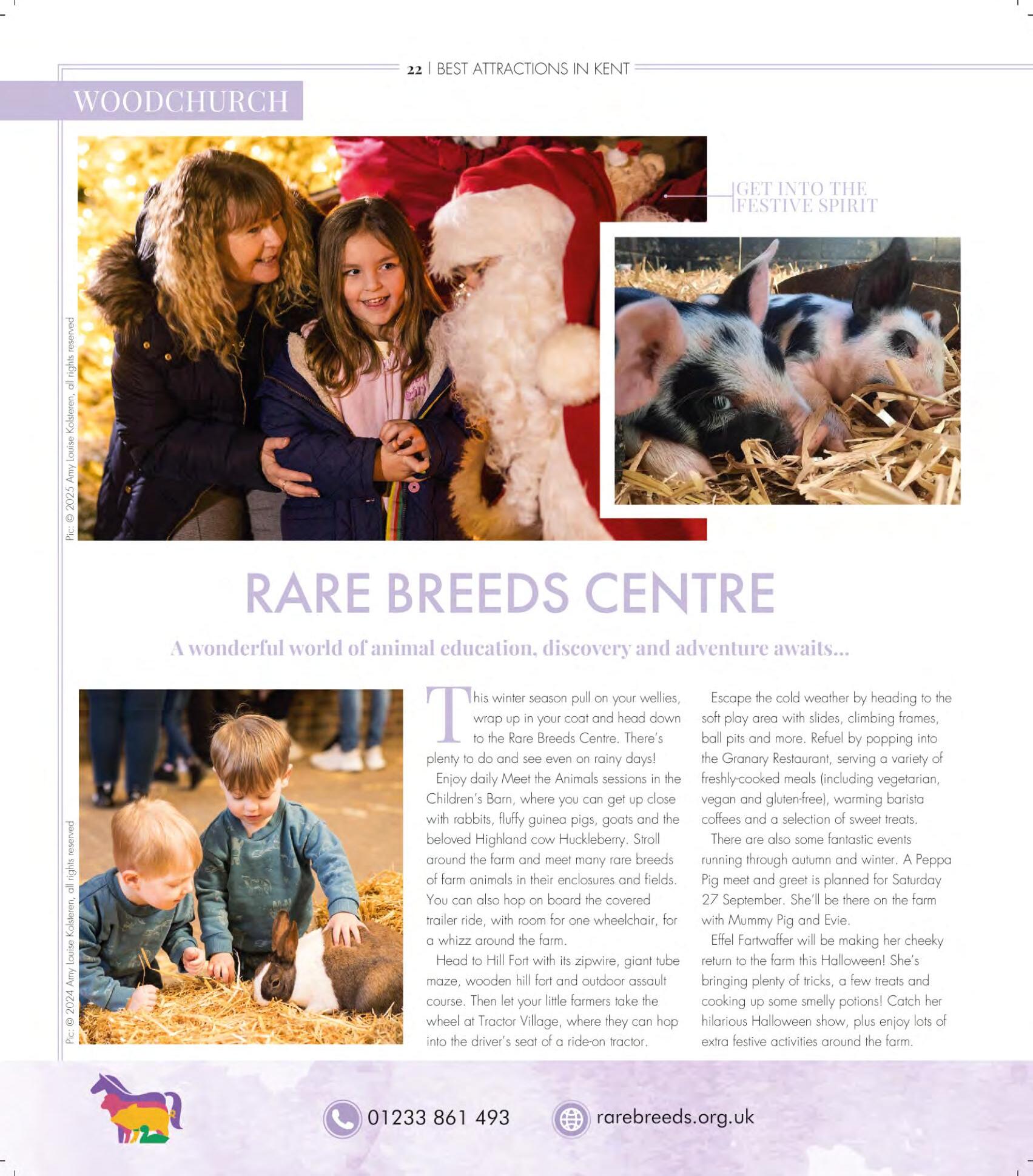 22 | BEST ATTRACTIONS IN KENT

WOODCHURCH

Pic: © 2025 Amy Louise Kolsteren, all rights reserved

GET INTO THE FESTIVE SPIRIT

RARE BREEDS CENTRE

A wonderful world of animal education, discovery and adventure awaits...

Pic: © 2024 Amy Louise Kolsteren, all rights reserved

This winter season pull on your wellies, wrap up in your coat and head down to the Rare Breeds Centre. There's plenty to do and see even on rainy days!

Enjoy daily Meet the Animals sessions in the Children's Barn, where you can get up close with rabbits, fluffy guinea pigs, goats and the beloved Highland cow Huckleberry. Stroll around the farm and meet many rare breeds of farm animals in their enclosures and fields. You can also hop on board the covered trailer ride, with room for one wheelchair, for a whizz around the farm.

Head to Hill Fort with its zipwire, giant tube maze, wooden hill fort and outdoor assault course. Then let your little farmers take the wheel at Tractor Village, where they can hop into the driver's seat of a ride-on tractor.

Escape the cold weather by heading to the soft play area with slides, climbing frames, ball pits and more. Refuel by popping into the Granary Restaurant, serving a variety of freshly-cooked meals (including vegetarian, vegan and gluten-free), warming barista coffees and a selection of sweet treats.

There are also some fantastic events running through autumn and winter. A Peppa Pig meet and greet is planned for Saturday 27 September. She'll be there on the farm with Mummy Pig and Evie.

Effel Fartwaffer will be making her cheeky return to the farm this Halloween! She's bringing plenty of tricks, a few treats and cooking up some smelly potions! Catch her hilarious Halloween show, plus enjoy lots of extra festive activities around the farm.

01233 861 493

rarebreeds.org.uk